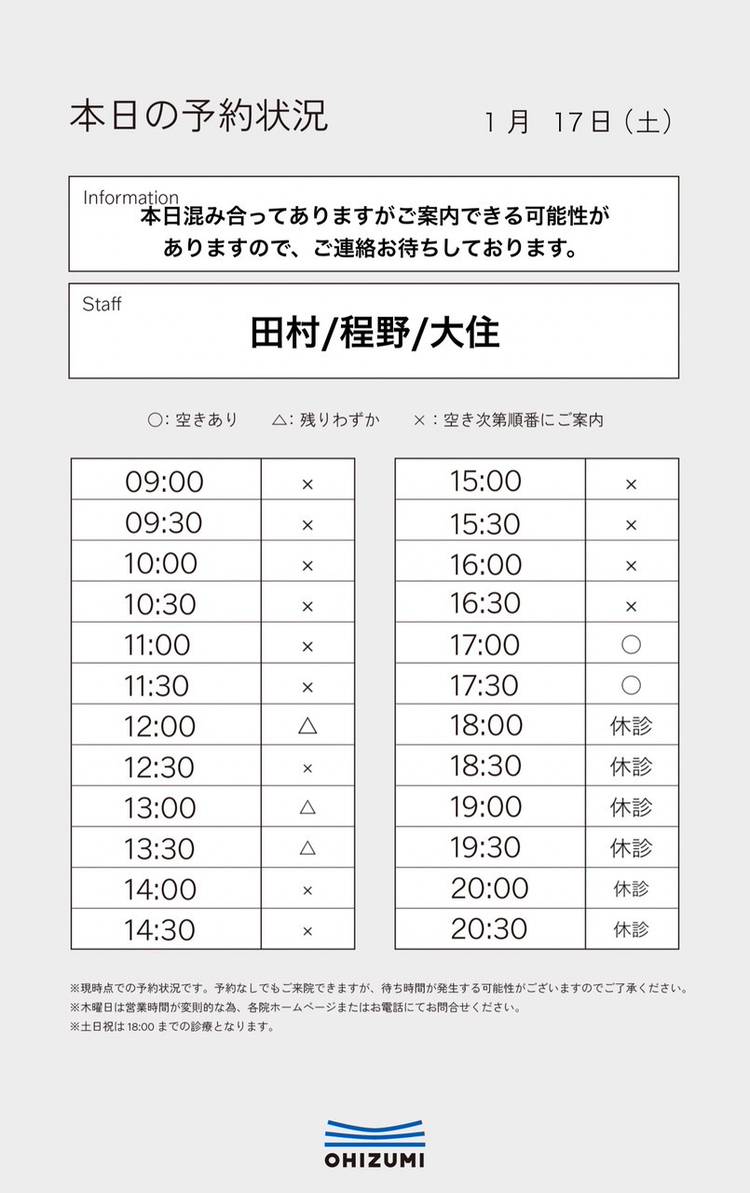 本日の予約状況　1月 17日（土）

Information
本日混み合ってありますがご案内できる可能性がありますので、ご連絡お待ちしております。

Staff
田村/程野/大住

○：空きあり　△：残りわずか　×：空き次第順番にご案内

| 09:00 | × |
|---|---|
| 09:30 | × |
| 10:00 | × |
| 10:30 | × |
| 11:00 | × |
| 11:30 | × |
| 12:00 | △ |
| 12:30 | × |
| 13:00 | △ |
| 13:30 | △ |
| 14:00 | × |
| 14:30 | × |

| 15:00 | × |
|---|---|
| 15:30 | × |
| 16:00 | × |
| 16:30 | × |
| 17:00 | ○ |
| 17:30 | ○ |
| 18:00 | 休診 |
| 18:30 | 休診 |
| 19:00 | 休診 |
| 19:30 | 休診 |
| 20:00 | 休診 |
| 20:30 | 休診 |

※現時点での予約状況です。予約なしでもご来院できますが、待ち時間が発生する可能性がございますのでご了承ください。
※木曜日は営業時間が変則的な為、各院ホームページまたはお電話にてお問合せください。
※土日祝は 18:00 までの診療となります。

OHIZUMI